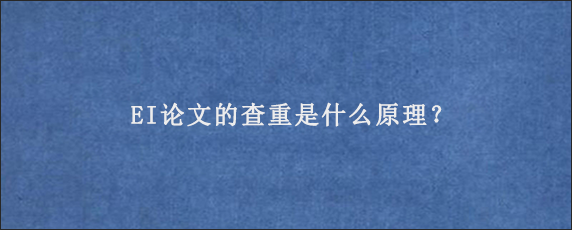 EI论文的查重是什么原理？